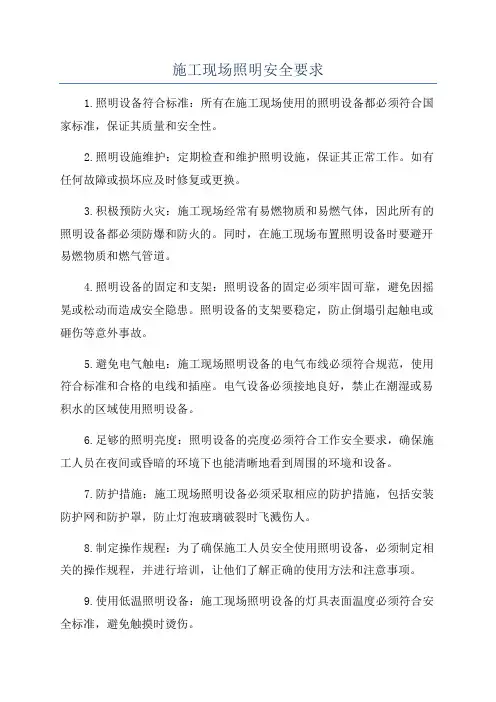 施工现场照明安全要求

1.照明设备符合标准：所有在施工现场使用的照明设备都必须符合国家标准，保证其质量和安全性。

2.照明设施维护：定期检查和维护照明设施，保证其正常工作。如有任何故障或损坏应及时修复或更换。

3.积极预防火灾：施工现场经常有易燃物质和易燃气体，因此所有的照明设备都必须防爆和防火的。同时，在施工现场布置照明设备时要避开易燃物质和燃气管道。

4.照明设备的固定和支架：照明设备的固定必须牢固可靠，避免因摇晃或松动而造成安全隐患。照明设备的支架要稳定，防止倒塌引起触电或砸伤等意外事故。

5.避免电气触电：施工现场照明设备的电气布线必须符合规范，使用符合标准和合格的电线和插座。电气设备必须接地良好，禁止在潮湿或易积水的区域使用照明设备。

6.足够的照明亮度：照明设备的亮度必须符合工作安全要求，确保施工人员在夜间或昏暗的环境下也能清晰地看到周围的环境和设备。

7.防护措施：施工现场照明设备必须采取相应的防护措施，包括安装防护网和防护罩，防止灯泡玻璃破裂时飞溅伤人。

8.制定操作规程：为了确保施工人员安全使用照明设备，必须制定相关的操作规程，并进行培训，让他们了解正确的使用方法和注意事项。

9.使用低温照明设备：施工现场照明设备的灯具表面温度必须符合安全标准，避免触摸时烫伤。